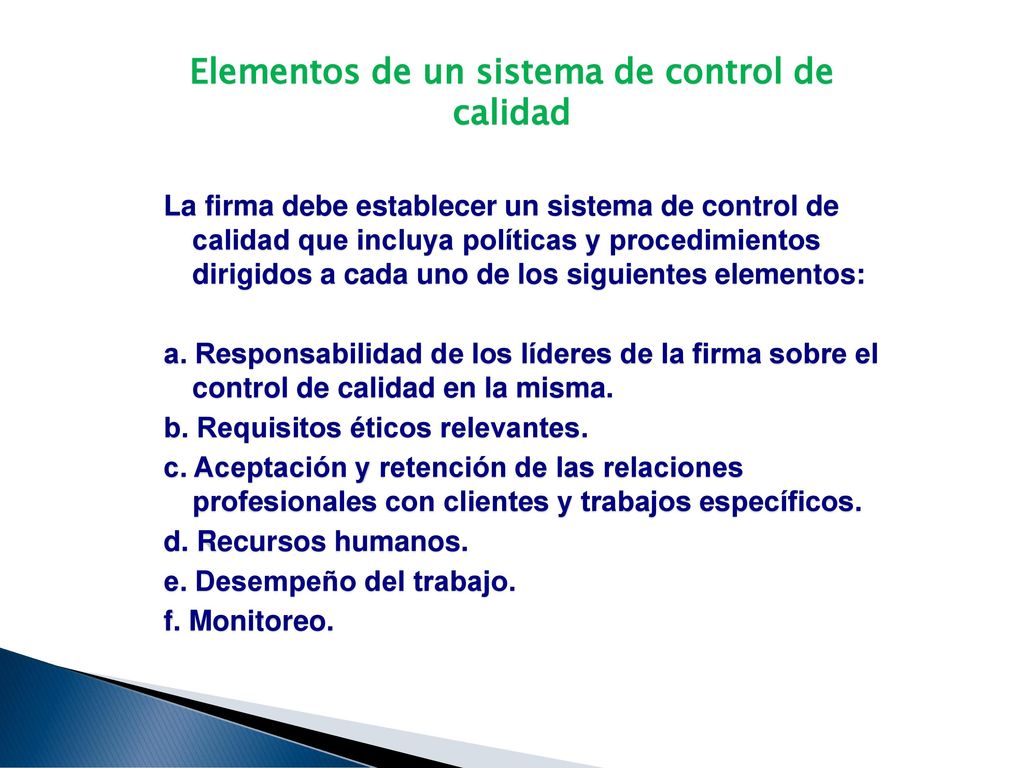 Elementos de un sistema de control de calidad

La firma debe establecer un sistema de control de calidad que incluya políticas y procedimientos dirigidos a cada uno de los siguientes elementos:

a. Responsabilidad de los líderes de la firma sobre el control de calidad en la misma.
b. Requisitos éticos relevantes.
c. Aceptación y retención de las relaciones profesionales con clientes y trabajos específicos.
d. Recursos humanos.
e. Desempeño del trabajo.
f. Monitoreo.